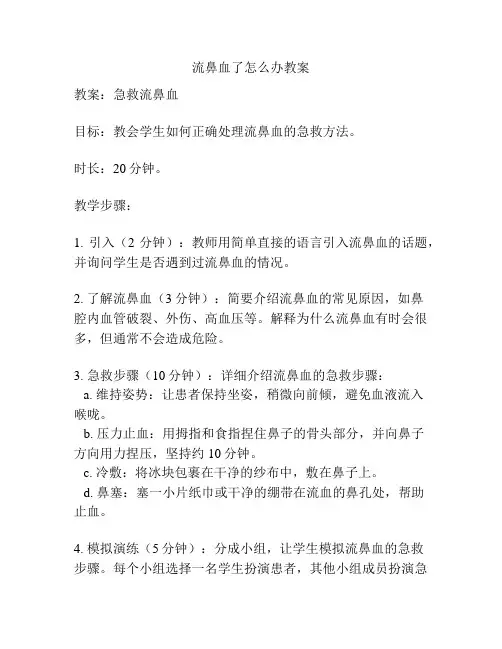 流鼻血了怎么办教案

教案：急救流鼻血

目标：教会学生如何正确处理流鼻血的急救方法。

时长：20 分钟。

教学步骤：

1. 引入（2 分钟）：教师用简单直接的语言引入流鼻血的话题，并询问学生是否遇到过流鼻血的情况。

2. 了解流鼻血（3 分钟）：简要介绍流鼻血的常见原因，如鼻腔内血管破裂、外伤、高血压等。解释为什么流鼻血有时会很多，但通常不会造成危险。

3. 急救步骤（10 分钟）：详细介绍流鼻血的急救步骤：
a. 维持姿势：让患者保持坐姿，稍微向前倾，避免血液流入喉咙。
b. 压力止血：用拇指和食指捏住鼻子的骨头部分，并向鼻子方向用力捏压，坚持约 10 分钟。
c. 冷敷：将冰块包裹在干净的纱布中，敷在鼻子上。
d. 鼻塞：塞一小片纸巾或干净的绷带在流血的鼻孔处，帮助止血。

4. 模拟演练（5 分钟）：分成小组，让学生模拟流鼻血的急救步骤。每个小组选择一名学生扮演患者，其他小组成员扮演急